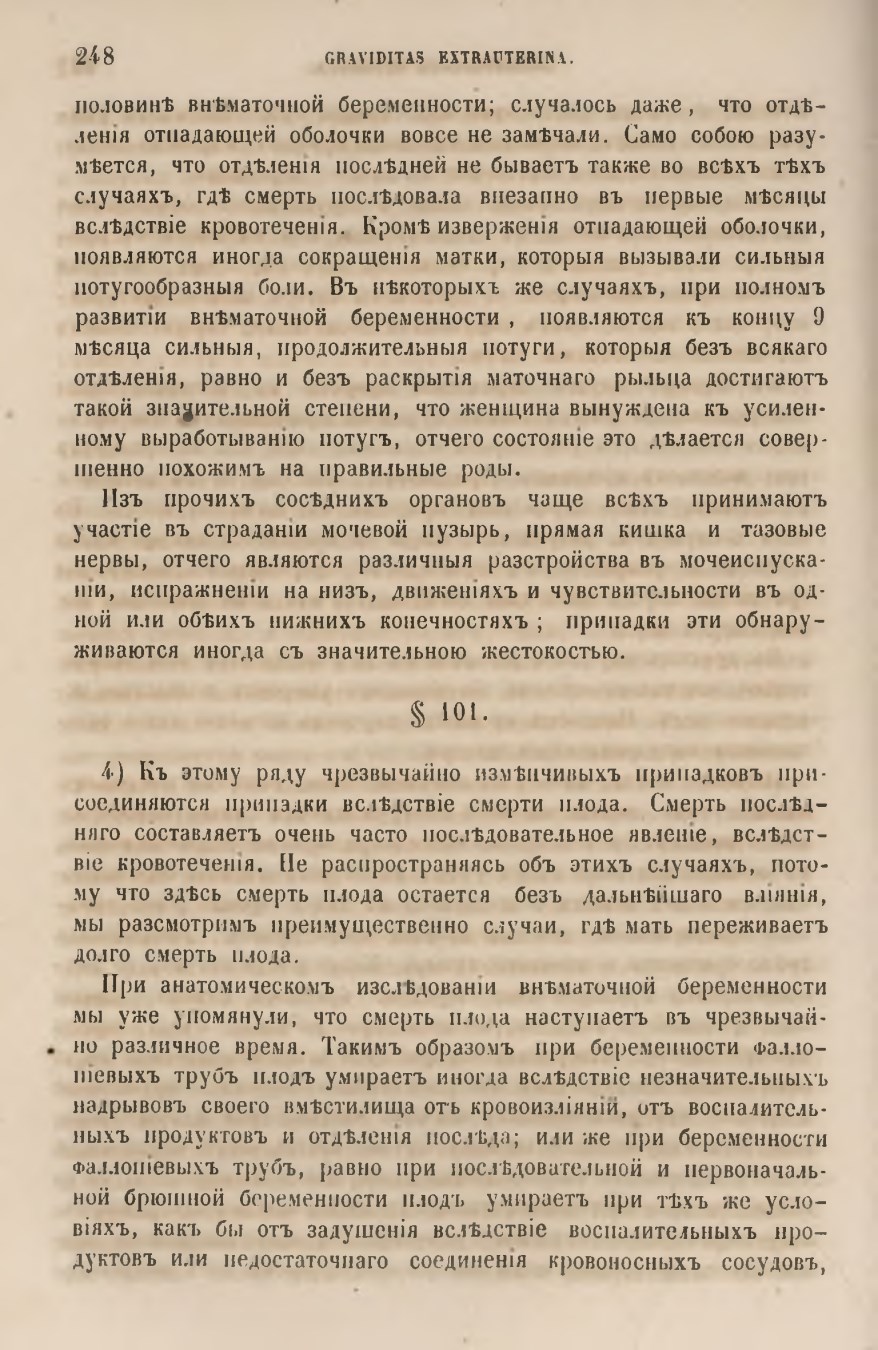 248 GRAVIDITAS EXTRAUTERINA.

половинѣ внѣматочной беременности; случалось даже, что отдѣленія отпадающей оболочки вовсе не замѣчали. Само собою разумѣется, что отдѣленія послѣдней не бываетъ также во всѣхъ тѣхъ случаяхъ, гдѣ смерть послѣдовала внезапно въ первые мѣсяцы вслѣдствіе кровотеченія. Кромѣ изверженія отпадающей оболочки, появляются иногда сокращенія матки, которыя вызывали сильныя потугообразныя боли. Въ нѣкоторыхъ же случаяхъ, при полномъ развитіи внѣматочной беременности, появляются къ концу 9 мѣсяца сильныя, продолжительныя потуги, которыя безъ всякаго отдѣленія, равно и безъ раскрытія маточнаго рыльца достигаютъ такой значительной степени, что женщина вынуждена къ усиленному выработыванію потугъ, отчего состояніе это дѣлается совершенно похожимъ на правильные роды.

Изъ прочихъ сосѣднихъ органовъ чаще всѣхъ принимаютъ участіе въ страданіи мочевой пузырь, прямая кишка и тазовые нервы, отчего являются различныя разстройства въ мочеиспусканіи, испражненіи на низъ, движеніяхъ и чувствительности въ одной или обѣихъ нижнихъ конечностяхъ; припадки эти обнаруживаются иногда съ значительною жестокостью.

§ 101.

4) Къ этому ряду чрезвычайно измѣнчивыхъ припадковъ присоединяются припадки вслѣдствіе смерти плода. Смерть послѣдняго составляетъ очень часто послѣдовательное явленіе, вслѣдствіе кровотеченія. Не распространяясь объ этихъ случаяхъ, потому что здѣсь смерть плода остается безъ дальнѣйшаго вліянія, мы разсмотримъ преимущественно случаи, гдѣ мать переживаетъ долго смерть плода.

При анатомическомъ изслѣдованіи внѣматочной беременности мы уже упомянули, что смерть плода наступаетъ въ чрезвычайно различное время. Такимъ образомъ при беременности фаллопіевыхъ трубъ плодъ умираетъ иногда вслѣдствіе незначительныхъ надрывовъ своего вмѣстилища отъ кровоизліяній, отъ воспалительныхъ продуктовъ и отдѣленія послѣда; или же при беременности фаллопіевыхъ трубъ, равно при послѣдовательной и первоначальной брюшной беременности плодъ умираетъ при тѣхъ же условіяхъ, какъ бы отъ задушенія вслѣдствіе воспалительныхъ продуктовъ или недостаточнаго соединенія кровоносныхъ сосудовъ,